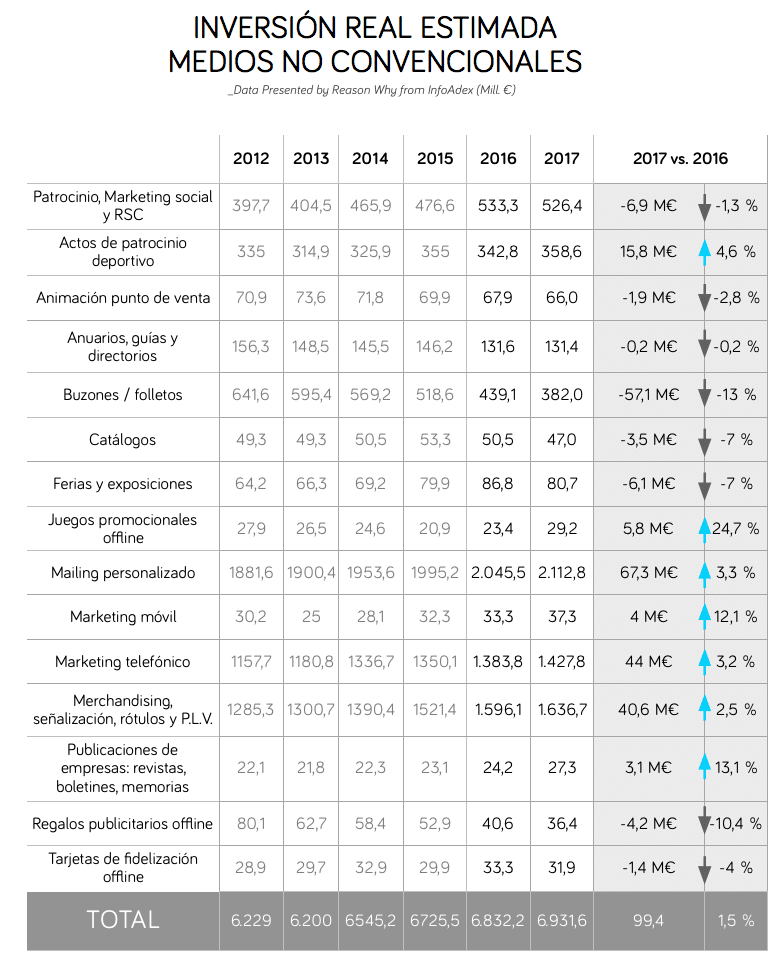 INVERSIÓN REAL ESTIMADA
MEDIOS NO CONVENCIONALES

_Data Presented by Reason Why from InfoAdex (Mill. €)

| | 2012 | 2013 | 2014 | 2015 | 2016 | 2017 | 2017 vs. 2016 | |
|---|---|---|---|---|---|---|---|---|
| Patrocinio, Marketing social y RSC | 397,7 | 404,5 | 465,9 | 476,6 | 533,3 | 526,4 | -6,9 M€ | -1,3 % |
| Actos de patrocinio deportivo | 335 | 314,9 | 325,9 | 355 | 342,8 | 358,6 | 15,8 M€ | 4,6 % |
| Animación punto de venta | 70,9 | 73,6 | 71,8 | 69,9 | 67,9 | 66,0 | -1,9 M€ | -2,8 % |
| Anuarios, guías y directorios | 156,3 | 148,5 | 145,5 | 146,2 | 131,6 | 131,4 | -0,2 M€ | -0,2 % |
| Buzones / folletos | 641,6 | 595,4 | 569,2 | 518,6 | 439,1 | 382,0 | -57,1 M€ | -13 % |
| Catálogos | 49,3 | 49,3 | 50,5 | 53,3 | 50,5 | 47,0 | -3,5 M€ | -7 % |
| Ferias y exposiciones | 64,2 | 66,3 | 69,2 | 79,9 | 86,8 | 80,7 | -6,1 M€ | -7 % |
| Juegos promocionales offline | 27,9 | 26,5 | 24,6 | 20,9 | 23,4 | 29,2 | 5,8 M€ | 24,7 % |
| Mailing personalizado | 1881,6 | 1900,4 | 1953,6 | 1995,2 | 2.045,5 | 2.112,8 | 67,3 M€ | 3,3 % |
| Marketing móvil | 30,2 | 25 | 28,1 | 32,3 | 33,3 | 37,3 | 4 M€ | 12,1 % |
| Marketing telefónico | 1157,7 | 1180,8 | 1336,7 | 1350,1 | 1.383,8 | 1.427,8 | 44 M€ | 3,2 % |
| Merchandising, señalización, rótulos y P.L.V. | 1285,3 | 1300,7 | 1390,4 | 1521,4 | 1.596,1 | 1.636,7 | 40,6 M€ | 2,5 % |
| Publicaciones de empresas: revistas, boletines, memorias | 22,1 | 21,8 | 22,3 | 23,1 | 24,2 | 27,3 | 3,1 M€ | 13,1 % |
| Regalos publicitarios offline | 80,1 | 62,7 | 58,4 | 52,9 | 40,6 | 36,4 | -4,2 M€ | -10,4 % |
| Tarjetas de fidelización offline | 28,9 | 29,7 | 32,9 | 29,9 | 33,3 | 31,9 | -1,4 M€ | -4 % |
| TOTAL | 6.229 | 6.200 | 6545,2 | 6725,5 | 6.832,2 | 6.931,6 | 99,4 | 1,5 % |